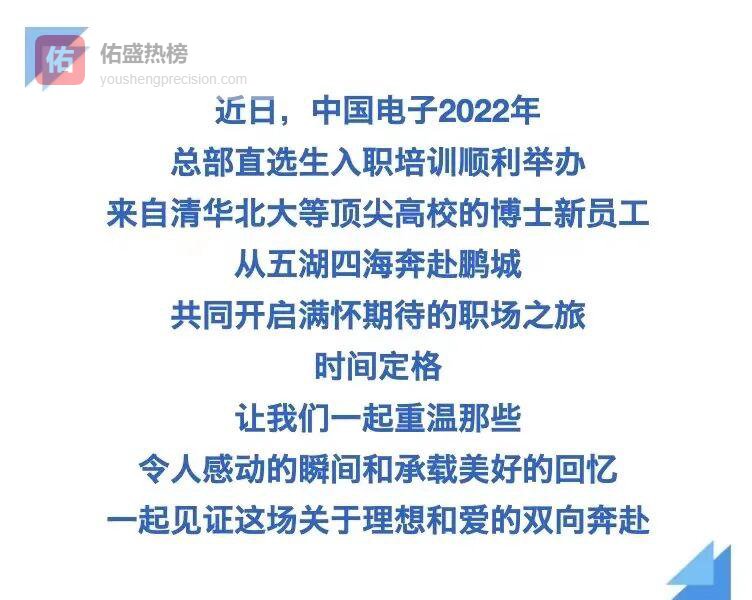 佑
佑盛热榜
youshengprecision.com

近日，中国电子2022年
总部直选生入职培训顺利举办
来自清华北大等顶尖高校的博士新员工
从五湖四海奔赴鹏城
共同开启满怀期待的职场之旅
时间定格
让我们一起重温那些
令人感动的瞬间和承载美好的回忆
一起见证这场关于理想和爱的双向奔赴